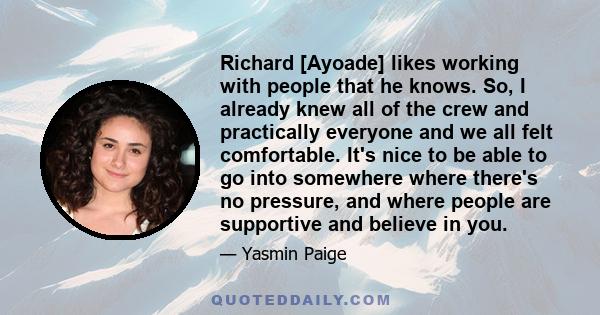 Richard [Ayoade] likes working with people that he knows. So, I already knew all of the crew and practically everyone and we all felt comfortable. It's nice to be able to go into somewhere where there's no pressure, and where people are supportive and believe in you.

— Yasmin Paige

QUOTEDDAILY.COM